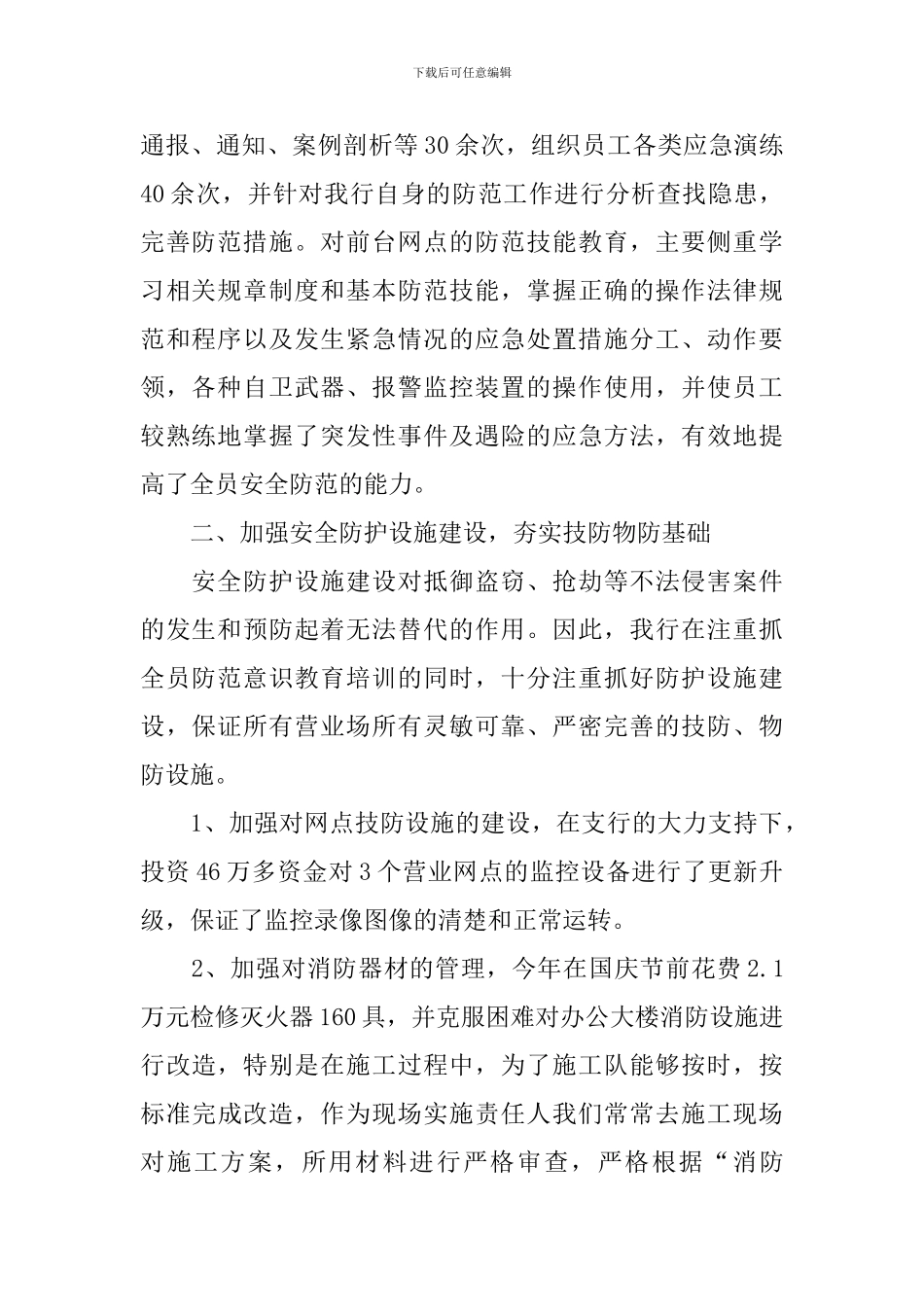 下载后可任意编辑

通报、通知、案例剖析等30余次，组织员工各类应急演练40余次，并针对我行自身的防范工作进行分析查找隐患，完善防范措施。对前台网点的防范技能教育，主要侧重学习相关规章制度和基本防范技能，掌握正确的操作法律规范和程序以及发生紧急情况的应急处置措施分工、动作要领，各种自卫武器、报警监控装置的操作使用，并使员工较熟练地掌握了突发性事件及遇险的应急方法，有效地提高了全员安全防范的能力。

二、加强安全防护设施建设，夯实技防物防基础

安全防护设施建设对抵御盗窃、抢劫等不法侵害案件的发生和预防起着无法替代的作用。因此，我行在注重抓全员防范意识教育培训的同时，十分注重抓好防护设施建设，保证所有营业场所有灵敏可靠、严密完善的技防、物防设施。

1、加强对网点技防设施的建设，在支行的大力支持下，投资46万多资金对3个营业网点的监控设备进行了更新升级，保证了监控录像图像的清楚和正常运转。

2、加强对消防器材的管理，今年在国庆节前花费2.1万元检修灭火器160具，并克服困难对办公大楼消防设施进行改造，特别是在施工过程中，为了施工队能够按时，按标准完成改造，作为现场实施责任人我们常常去施工现场对施工方案，所用材料进行严格审查，严格根据“消防